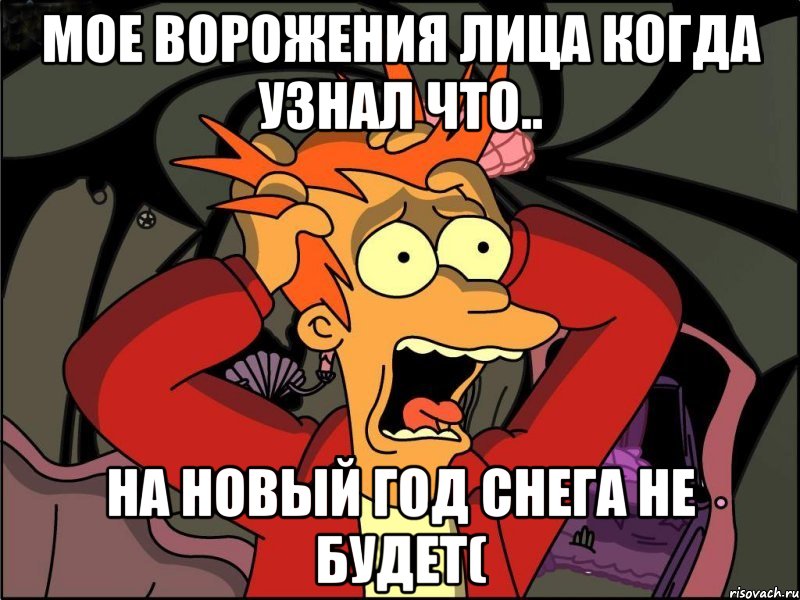 МОЕ ВОРОЖЕНИЯ ЛИЦА КОГДА УЗНАЛ ЧТО..

НА НОВЫЙ ГОД СНЕГА НЕ БУДЕТ(

risovach.ru